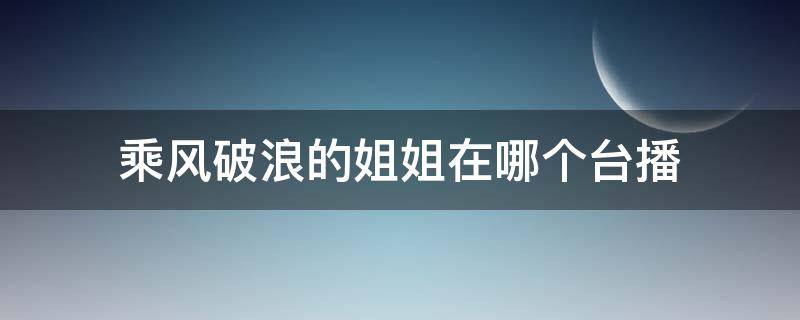 乘风破浪的姐姐在哪个台播